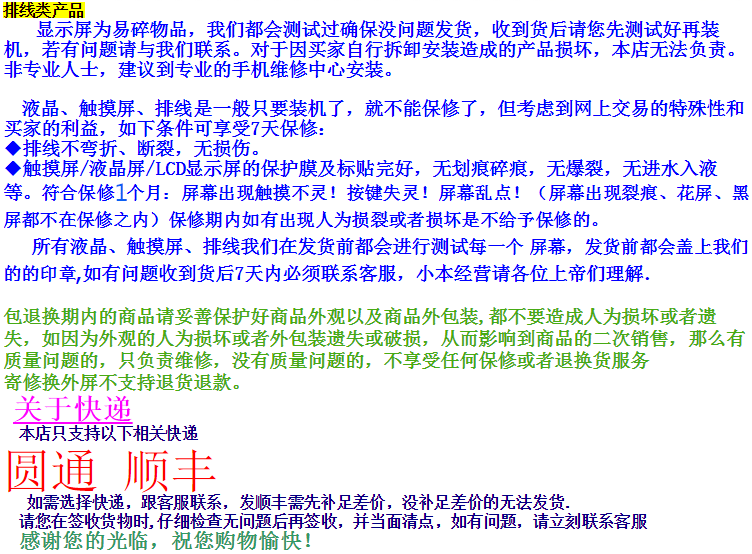 排线类产品

显示屏为易碎物品，我们都会测试过确保没问题发货，收到货后请您先测试好再装机，若有问题请与我们联系。对于因买家自行拆卸安装造成的产品损坏，本店无法负责。非专业人士，建议到专业的手机维修中心安装。

液晶、触摸屏、排线是一般只要装机了，就不能保修了，但考虑到网上交易的特殊性和买家的利益，如下条件可享受7天保修：
◆排线不弯折、断裂，无损伤。
◆触摸屏/液晶屏/LCD显示屏的保护膜及标贴完好，无划痕碎痕，无爆裂，无进水入液等。符合保修1个月：屏幕出现触摸不灵！按键失灵！屏幕乱点！（屏幕出现裂痕、花屏、黑屏都不在保修之内）保修期内如有出现人为损裂或者损坏是不给予保修的。

所有液晶、触摸屏、排线我们在发货前都会进行测试每一个 屏幕，发货前都会盖上我们的的印章,如有问题收到货后7天内必须联系客服，小本经营请各位上帝们理解.

包退换期内的商品请妥善保护好商品外观以及商品外包装,都不要造成人为损坏或者遗失，如因为外观的人为损坏或者外包装遗失或破损，从而影响到商品的二次销售，那么有质量问题的，只负责维修，没有质量问题的，不享受任何保修或者退换货服务
寄修换外屏不支持退货退款。

关于快递
本店只支持以下相关快递
圆通 顺丰
如需选择快递，跟客服联系，发顺丰需先补足差价，没补足差价的无法发货.
请您在签收货物时,仔细检查无问题后再签收，并当面清点，如有问题，请立刻联系客服
感谢您的光临，祝您购物愉快！